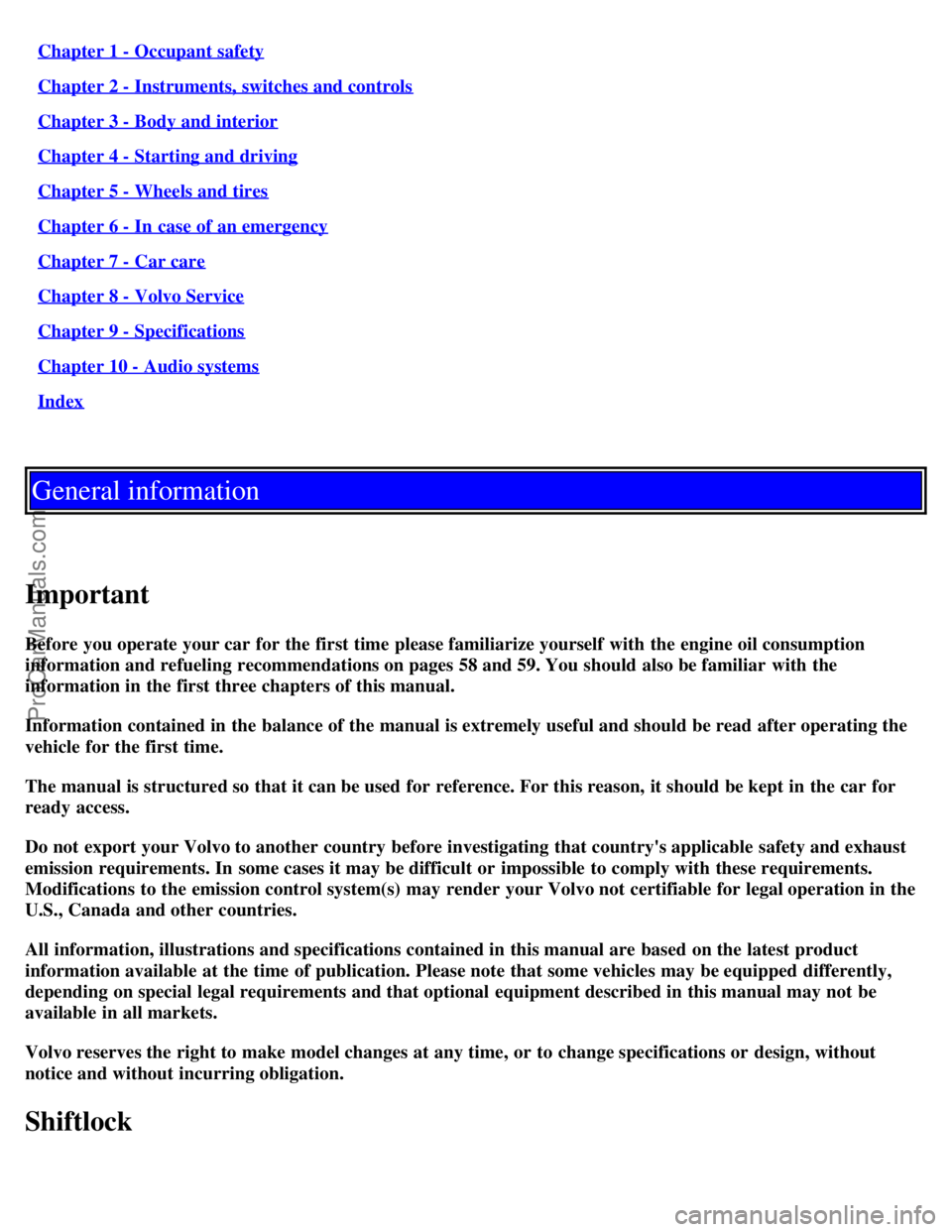 Chapter 1 - Occupant safety

Chapter 2 - Instruments, switches and controls

Chapter 3 - Body and interior

Chapter 4 - Starting and driving

Chapter 5 - Wheels and tires

Chapter 6 - In case of an emergency

Chapter 7 - Car care

Chapter 8 - Volvo Service

Chapter 9 - Specifications

Chapter 10 - Audio systems

Index

General information

Important

Before you operate your car for the first time please familiarize yourself with the engine oil consumption information and refueling recommendations on pages 58 and 59. You should also be familiar with the information in the first three chapters of this manual.

Information contained in the balance of the manual is extremely useful and should be read after operating the vehicle for the first time.

The manual is structured so that it can be used for reference. For this reason, it should be kept in the car for ready access.

Do not export your Volvo to another country before investigating that country's applicable safety and exhaust emission requirements. In some cases it may be difficult or impossible to comply with these requirements. Modifications to the emission control system(s) may render your Volvo not certifiable for legal operation in the U.S., Canada and other countries.

All information, illustrations and specifications contained in this manual are based on the latest product information available at the time of publication. Please note that some vehicles may be equipped differently, depending on special legal requirements and that optional equipment described in this manual may not be available in all markets.

Volvo reserves the right to make model changes at any time, or to change specifications or design, without notice and without incurring obligation.

Shiftlock

ProCarManuals.com

carmanualsonline.info